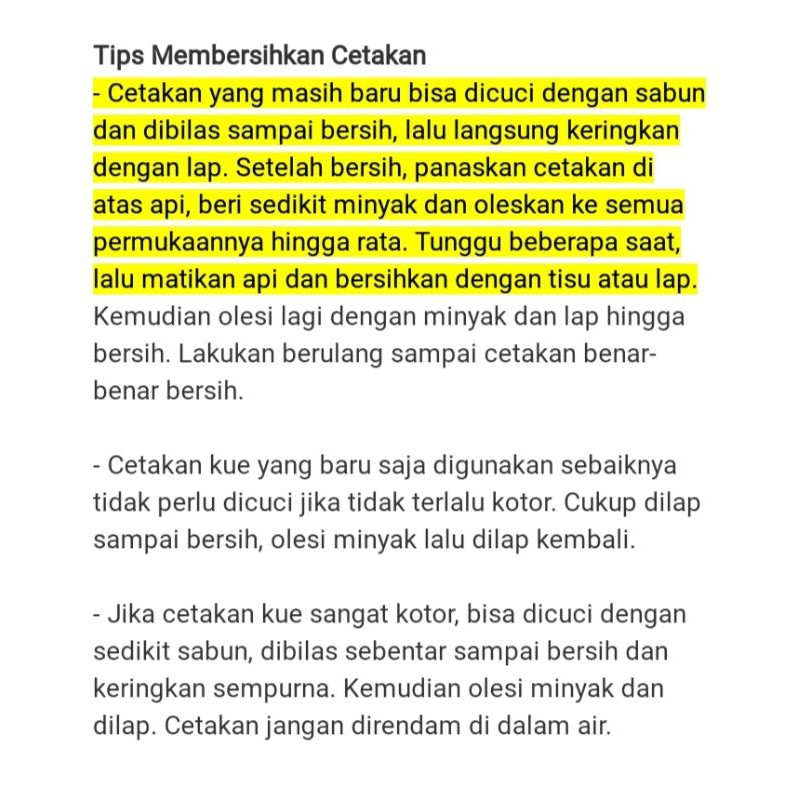 Tips Membersihkan Cetakan
- Cetakan yang masih baru bisa dicuci dengan sabun dan dibilas sampai bersih, lalu langsung keringkan dengan lap. Setelah bersih, panaskan cetakan di atas api, beri sedikit minyak dan oleskan ke semua permukaannya hingga rata. Tunggu beberapa saat, lalu matikan api dan bersihkan dengan tisu atau lap. Kemudian olesi lagi dengan minyak dan lap hingga bersih. Lakukan berulang sampai cetakan benar-benar bersih.

- Cetakan kue yang baru saja digunakan sebaiknya tidak perlu dicuci jika tidak terlalu kotor. Cukup dilap sampai bersih, olesi minyak lalu dilap kembali.

- Jika cetakan kue sangat kotor, bisa dicuci dengan sedikit sabun, dibilas sebentar sampai bersih dan keringkan sempurna. Kemudian olesi minyak dan dilap. Cetakan jangan direndam di dalam air.